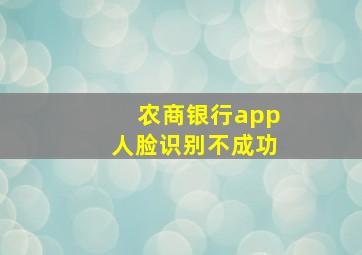 农商银行app
人脸识别不成功